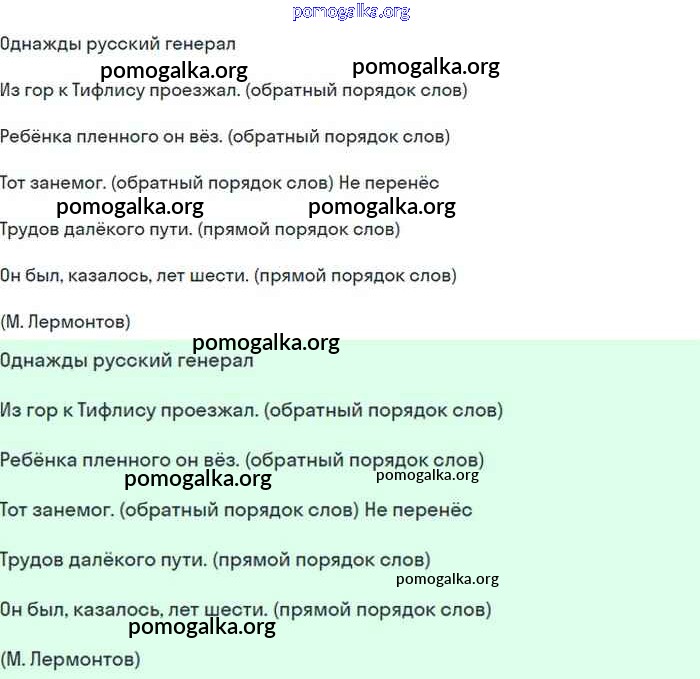 pomogalka.org

Однажды русский генерал

pomogalka.org pomogalka.org

Из гор к Тифлису проезжал. (обратный порядок слов)

Ребёнка пленного он вёз. (обратный порядок слов)

Тот занемог. (обратный порядок слов) Не перенёс

pomogalka.org pomogalka.org

Трудов далёкого пути. (прямой порядок слов)

Он был, казалось, лет шести. (прямой порядок слов)

(М. Лермонтов)

pomogalka.org

Однажды русский генерал

Из гор к Тифлису проезжал. (обратный порядок слов)

Ребёнка пленного он вёз. (обратный порядок слов)

pomogalka.org pomogalka.org

Тот занемог. (обратный порядок слов) Не перенёс

Трудов далёкого пути. (прямой порядок слов)

pomogalka.org

Он был, казалось, лет шести. (прямой порядок слов)

pomogalka.org

(М. Лермонтов)